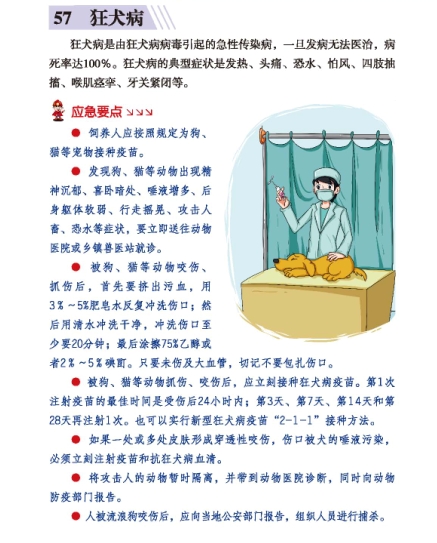 57 狂犬病

狂犬病是由狂犬病病毒引起的急性传染病，一旦发病无法医治，病死率达100%。狂犬病的典型症状是发热、头痛、恐水、怕风、四肢抽搐、喉肌痉挛、牙关紧闭等。

应急要点

● 饲养人应按照规定为狗、猫等宠物接种疫苗。

● 发现狗、猫等动物出现精神沉郁、喜卧暗处、唾液增多、后身躯体软弱、行走摇晃、攻击人畜、恐水等症状，要立即送往动物医院或乡镇兽医站就诊。

● 被狗、猫等动物咬伤、抓伤后，首先要挤出污血，用3%~5%肥皂水反复冲洗伤口；然后用清水冲洗干净，冲洗伤口至少要20分钟；最后涂擦75%乙醇或者2%~5%碘酊。只要未伤及大血管，切记不要包扎伤口。

● 被狗、猫等动物抓伤、咬伤后，应立刻接种狂犬病疫苗。第1次注射疫苗的最佳时间是受伤后24小时内；第3天、第7天、第14天和第28天再注射1次。也可以实行新型狂犬病疫苗“2-1-1”接种方法。

● 如果一处或多处皮肤形成穿透性咬伤，伤口被犬的唾液污染，必须立刻注射疫苗和抗狂犬病血清。

● 将攻击人的动物暂时隔离，并带到动物医院诊断，同时向动物防疫部门报告。

● 人被流浪狗咬伤后，应向当地公安部门报告，组织人员进行捕杀。